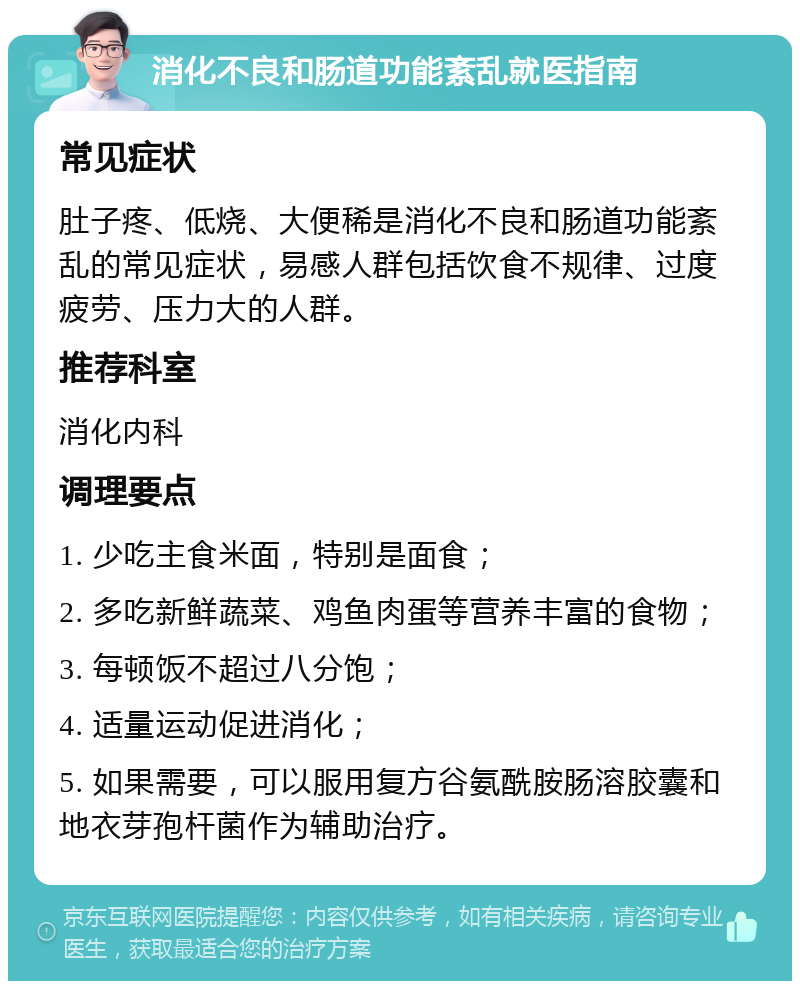 消化不良和肠道功能紊乱就医指南

常见症状

肚子疼、低烧、大便稀是消化不良和肠道功能紊乱的常见症状，易感人群包括饮食不规律、过度疲劳、压力大的人群。

推荐科室

消化内科

调理要点

1. 少吃主食米面，特别是面食；

2. 多吃新鲜蔬菜、鸡鱼肉蛋等营养丰富的食物；

3. 每顿饭不超过八分饱；

4. 适量运动促进消化；

5. 如果需要，可以服用复方谷氨酰胺肠溶胶囊和地衣芽孢杆菌作为辅助治疗。

京东互联网医院提醒您：内容仅供参考，如有相关疾病，请咨询专业医生，获取最适合您的治疗方案